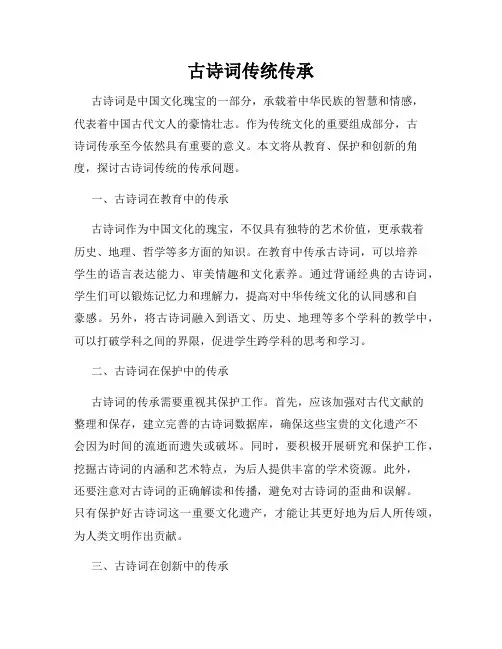 古诗词传统传承

古诗词是中国文化瑰宝的一部分，承载着中华民族的智慧和情感，代表着中国古代文人的豪情壮志。作为传统文化的重要组成部分，古诗词传承至今依然具有重要的意义。本文将从教育、保护和创新的角度，探讨古诗词传统的传承问题。

一、古诗词在教育中的传承

古诗词作为中国文化的瑰宝，不仅具有独特的艺术价值，更承载着历史、地理、哲学等多方面的知识。在教育中传承古诗词，可以培养学生的语言表达能力、审美情趣和文化素养。通过背诵经典的古诗词，学生们可以锻炼记忆力和理解力，提高对中华传统文化的认同感和自豪感。另外，将古诗词融入到语文、历史、地理等多个学科的教学中，可以打破学科之间的界限，促进学生跨学科的思考和学习。

二、古诗词在保护中的传承

古诗词的传承需要重视其保护工作。首先，应该加强对古代文献的整理和保存，建立完善的古诗词数据库，确保这些宝贵的文化遗产不会因为时间的流逝而遗失或破坏。同时，要积极开展研究和保护工作，挖掘古诗词的内涵和艺术特点，为后人提供丰富的学术资源。此外，还要注意对古诗词的正确解读和传播，避免对古诗词的歪曲和误解。只有保护好古诗词这一重要文化遗产，才能让其更好地为后人所传颂，为人类文明作出贡献。

三、古诗词在创新中的传承